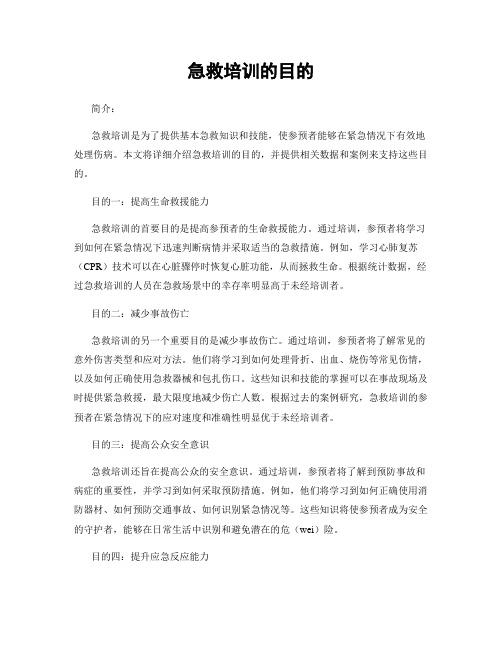 急救培训的目的

简介：

急救培训是为了提供基本急救知识和技能，使参预者能够在紧急情况下有效地处理伤病。本文将详细介绍急救培训的目的，并提供相关数据和案例来支持这些目的。

目的一：提高生命救援能力

急救培训的首要目的是提高参预者的生命救援能力。通过培训，参预者将学习到如何在紧急情况下迅速判断病情并采取适当的急救措施。例如，学习心肺复苏（CPR）技术可以在心脏骤停时恢复心脏功能，从而拯救生命。根据统计数据，经过急救培训的人员在急救场景中的幸存率明显高于未经培训者。

目的二：减少事故伤亡

急救培训的另一个重要目的是减少事故伤亡。通过培训，参预者将了解常见的意外伤害类型和应对方法。他们将学习到如何处理骨折、出血、烧伤等常见伤情，以及如何正确使用急救器械和包扎伤口。这些知识和技能的掌握可以在事故现场及时提供紧急救援，最大限度地减少伤亡人数。根据过去的案例研究，急救培训的参预者在紧急情况下的应对速度和准确性明显优于未经培训者。

目的三：提高公众安全意识

急救培训还旨在提高公众的安全意识。通过培训，参预者将了解到预防事故和病症的重要性，并学习到如何采取预防措施。例如，他们将学习到如何正确使用消防器材、如何预防交通事故、如何识别紧急情况等。这些知识将使参预者成为安全的守护者，能够在日常生活中识别和避免潜在的危（wei）险。

目的四：提升应急反应能力